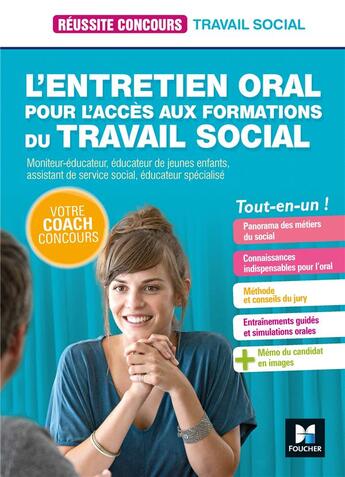 RÉUSSITE CONCOURS TRAVAIL SOCIAL

L'ENTRETIEN ORAL POUR L'ACCÈS AUX FORMATIONS DU TRAVAIL SOCIAL

Moniteur-éducateur, éducateur de jeunes enfants, assistant de service social, éducateur spécialisé

VOTRE COACH CONCOURS

Tout-en-un !

Panorama des métiers du social

Connaissances indispensables pour l'oral

Méthode et conseils du jury

Entraînements guidés et simulations orales

+ Mémo du candidat en images

FOUCHER